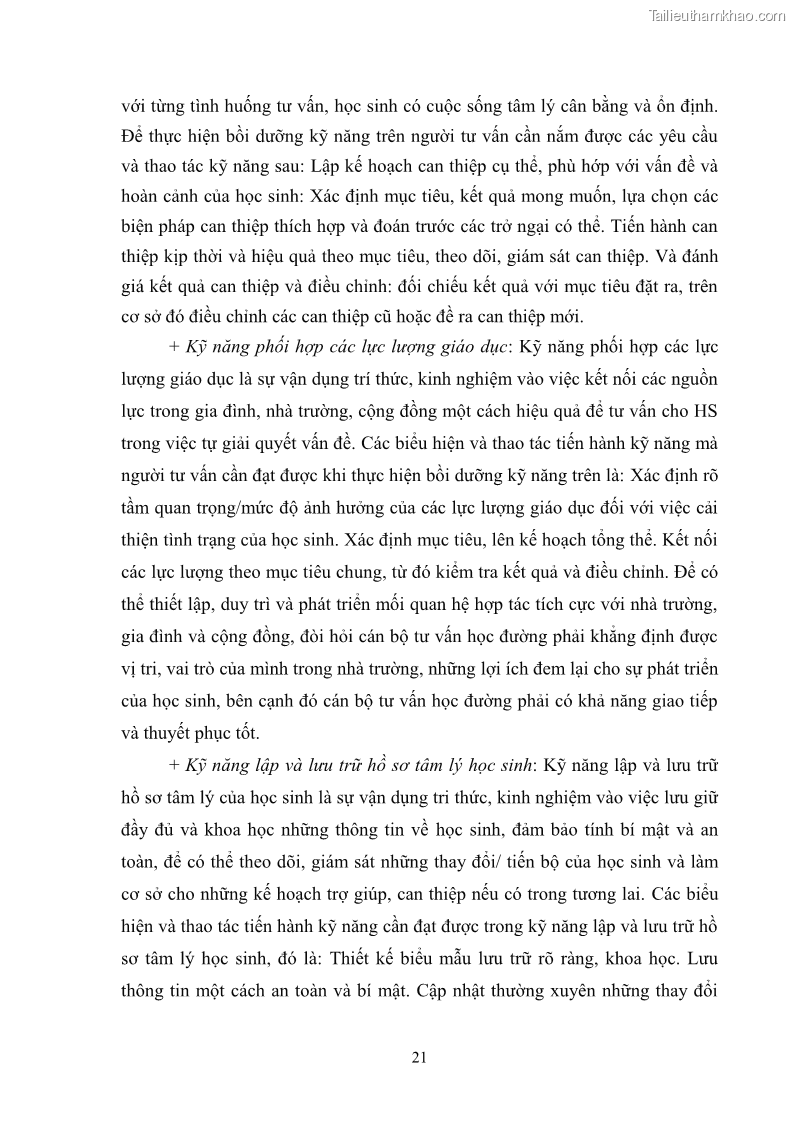 Tailieuthamkhao.com

với từng tình huống tư vấn, học sinh có cuộc sống tâm lý cân bằng và ổn định. Để thực hiện bồi dưỡng kỹ năng trên người tư vấn cần nắm được các yêu cầu và thao tác kỹ năng sau: Lập kế hoạch can thiệp cụ thể, phù hớp với vấn đề và hoàn cảnh của học sinh: Xác định mục tiêu, kết quả mong muốn, lựa chọn các biện pháp can thiệp thích hợp và đoán trước các trở ngại có thể. Tiến hành can thiệp kịp thời và hiệu quả theo mục tiêu, theo dõi, giám sát can thiệp. Và đánh giá kết quả can thiệp và điều chỉnh: đối chiếu kết quả với mục tiêu đặt ra, trên cơ sở đó điều chỉnh các can thiệp cũ hoặc đề ra can thiệp mới.

+ Kỹ năng phối hợp các lực lượng giáo dục: Kỹ năng phối hợp các lực lượng giáo dục là sự vận dụng trí thức, kinh nghiệm vào việc kết nối các nguồn lực trong gia đình, nhà trường, cộng đồng một cách hiệu quả để tư vấn cho HS trong việc tự giải quyết vấn đề. Các biểu hiện và thao tác tiến hành kỹ năng mà người tư vấn cần đạt được khi thực hiện bồi dưỡng kỹ năng trên là: Xác định rõ tầm quan trọng/mức độ ảnh hưởng của các lực lượng giáo dục đối với việc cải thiện tình trạng của học sinh. Xác định mục tiêu, lên kế hoạch tổng thể. Kết nối các lực lượng theo mục tiêu chung, từ đó kiểm tra kết quả và điều chỉnh. Để có thể thiết lập, duy trì và phát triển mối quan hệ hợp tác tích cực với nhà trường, gia đình và cộng đồng, đòi hỏi cán bộ tư vấn học đường phải khẳng định được vị trí, vai trò của mình trong nhà trường, những lợi ích đem lại cho sự phát triển của học sinh, bên cạnh đó cán bộ tư vấn học đường phải có khả năng giao tiếp và thuyết phục tốt.

+ Kỹ năng lập và lưu trữ hồ sơ tâm lý học sinh: Kỹ năng lập và lưu trữ hồ sơ tâm lý của học sinh là sự vận dụng tri thức, kinh nghiệm vào việc lưu giữ đầy đủ và khoa học những thông tin về học sinh, đảm bảo tính bí mật và an toàn, để có thể theo dõi, giám sát những thay đổi/ tiến bộ của học sinh và làm cơ sở cho những kế hoạch trợ giúp, can thiệp nếu có trong tương lai. Các biểu hiện và thao tác tiến hành kỹ năng cần đạt được trong kỹ năng lập và lưu trữ hồ sơ tâm lý học sinh, đó là: Thiết kế biểu mẫu lưu trữ rõ ràng, khoa học. Lưu thông tin một cách an toàn và bí mật. Cập nhật thường xuyên những thay đổi

21